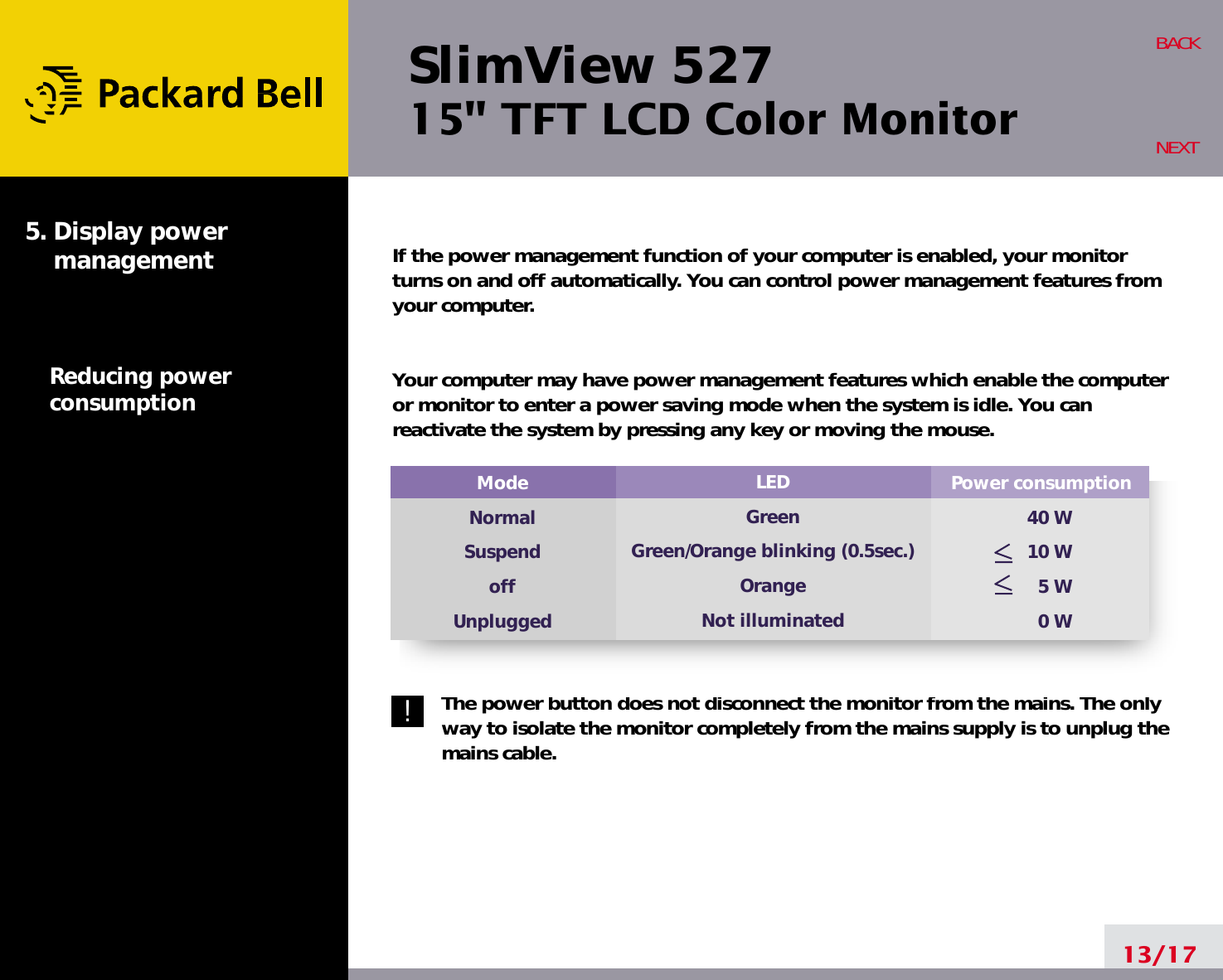 Packard Bell

SlimView 527
15" TFT LCD Color Monitor

BACK

NEXT

5. Display power management

Reducing power consumption

If the power management function of your computer is enabled, your monitor turns on and off automatically. You can control power management features from your computer.

Your computer may have power management features which enable the computer or monitor to enter a power saving mode when the system is idle. You can reactivate the system by pressing any key or moving the mouse.

| Mode | LED | Power consumption |
|---|---|---|
| Normal | Green | 40 W |
| Suspend | Green/Orange blinking (0.5sec.) | $\leq$ 10 W |
| off | Orange | $\leq$ 5 W |
| Unplugged | Not illuminated | 0 W |

!

The power button does not disconnect the monitor from the mains. The only way to isolate the monitor completely from the mains supply is to unplug the mains cable.

13/17